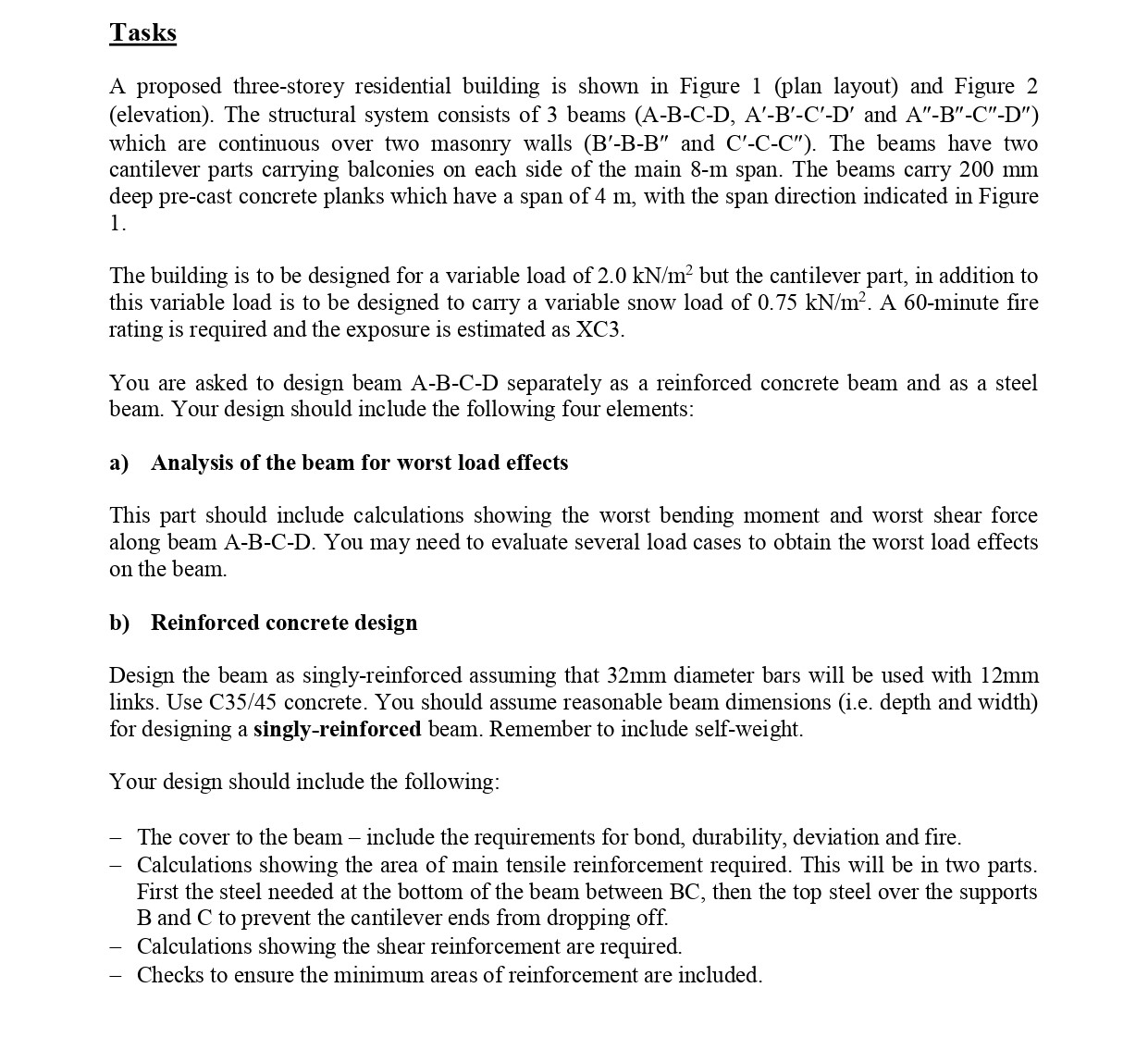 Tasks

A proposed three-storey residential building is shown in Figure 1 (plan layout) and Figure 2 (elevation). The structural system consists of 3 beams (A-B-C-D, A′-B′-C′-D′ and A″-B″-C″-D″) which are continuous over two masonry walls (B′-B-B″ and C′-C-C″). The beams have two cantilever parts carrying balconies on each side of the main 8-m span. The beams carry 200 mm deep pre-cast concrete planks which have a span of 4 m, with the span direction indicated in Figure 1.

The building is to be designed for a variable load of 2.0 kN/m$^2$ but the cantilever part, in addition to this variable load is to be designed to carry a variable snow load of 0.75 kN/m$^2$. A 60-minute fire rating is required and the exposure is estimated as XC3.

You are asked to design beam A-B-C-D separately as a reinforced concrete beam and as a steel beam. Your design should include the following four elements:

a) Analysis of the beam for worst load effects

This part should include calculations showing the worst bending moment and worst shear force along beam A-B-C-D. You may need to evaluate several load cases to obtain the worst load effects on the beam.

b) Reinforced concrete design

Design the beam as singly-reinforced assuming that 32mm diameter bars will be used with 12mm links. Use C35/45 concrete. You should assume reasonable beam dimensions (i.e. depth and width) for designing a singly-reinforced beam. Remember to include self-weight.

Your design should include the following:

– The cover to the beam – include the requirements for bond, durability, deviation and fire.
– Calculations showing the area of main tensile reinforcement required. This will be in two parts. First the steel needed at the bottom of the beam between BC, then the top steel over the supports B and C to prevent the cantilever ends from dropping off.
– Calculations showing the shear reinforcement are required.
– Checks to ensure the minimum areas of reinforcement are included.